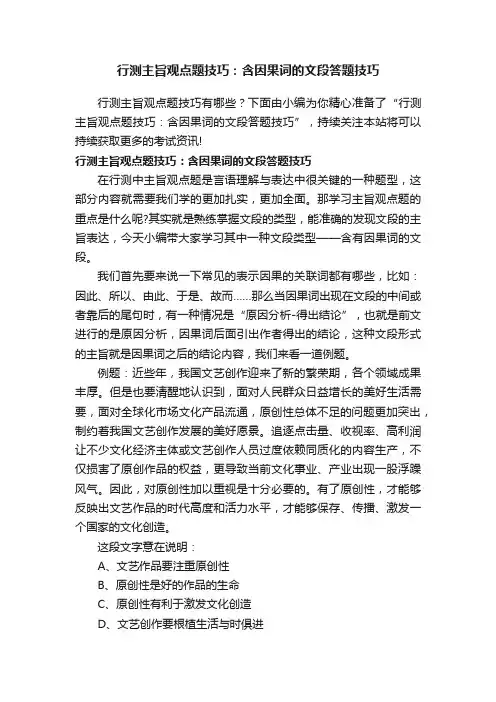 行测主旨观点题技巧：含因果词的文段答题技巧

行测主旨观点题技巧有哪些？下面由小编为你精心准备了“行测主旨观点题技巧：含因果词的文段答题技巧”，持续关注本站将可以持续获取更多的考试资讯!

行测主旨观点题技巧：含因果词的文段答题技巧

在行测中主旨观点题是言语理解与表达中很关键的一种题型，这部分内容就需要我们学的更加扎实，更加全面。那学习主旨观点题的重点是什么呢?其实就是熟练掌握文段的类型，能准确的发现文段的主旨表达，今天小编带大家学习其中一种文段类型——含有因果词的文段。

我们首先要来说一下常见的表示因果的关联词都有哪些，比如：因此、所以、由此、于是、故而……那么当因果词出现在文段的中间或者靠后的尾句时，有一种情况是“原因分析-得出结论”，也就是前文进行的是原因分析，因果词后面引出作者得出的结论，这种文段形式的主旨就是因果词之后的结论内容，我们来看一道例题。

例题：近些年，我国文艺创作迎来了新的繁荣期，各个领域成果丰厚。但是也要清醒地认识到，面对人民群众日益增长的美好生活需要，面对全球化市场文化产品流通，原创性总体不足的问题更加突出，制约着我国文艺创作发展的美好愿景。追逐点击量、收视率、高利润让不少文化经济主体或文艺创作人员过度依赖同质化的内容生产，不仅损害了原创作品的权益，更导致当前文化事业、产业出现一股浮躁风气。因此，对原创性加以重视是十分必要的。有了原创性，才能够反映出文艺作品的时代高度和活力水平，才能够保存、传播、激发一个国家的文化创造。

这段文字意在说明：

A、文艺作品要注重原创性

B、原创性是好的作品的生命

C、原创性有利于激发文化创造

D、文艺创作要根植生活与时俱进